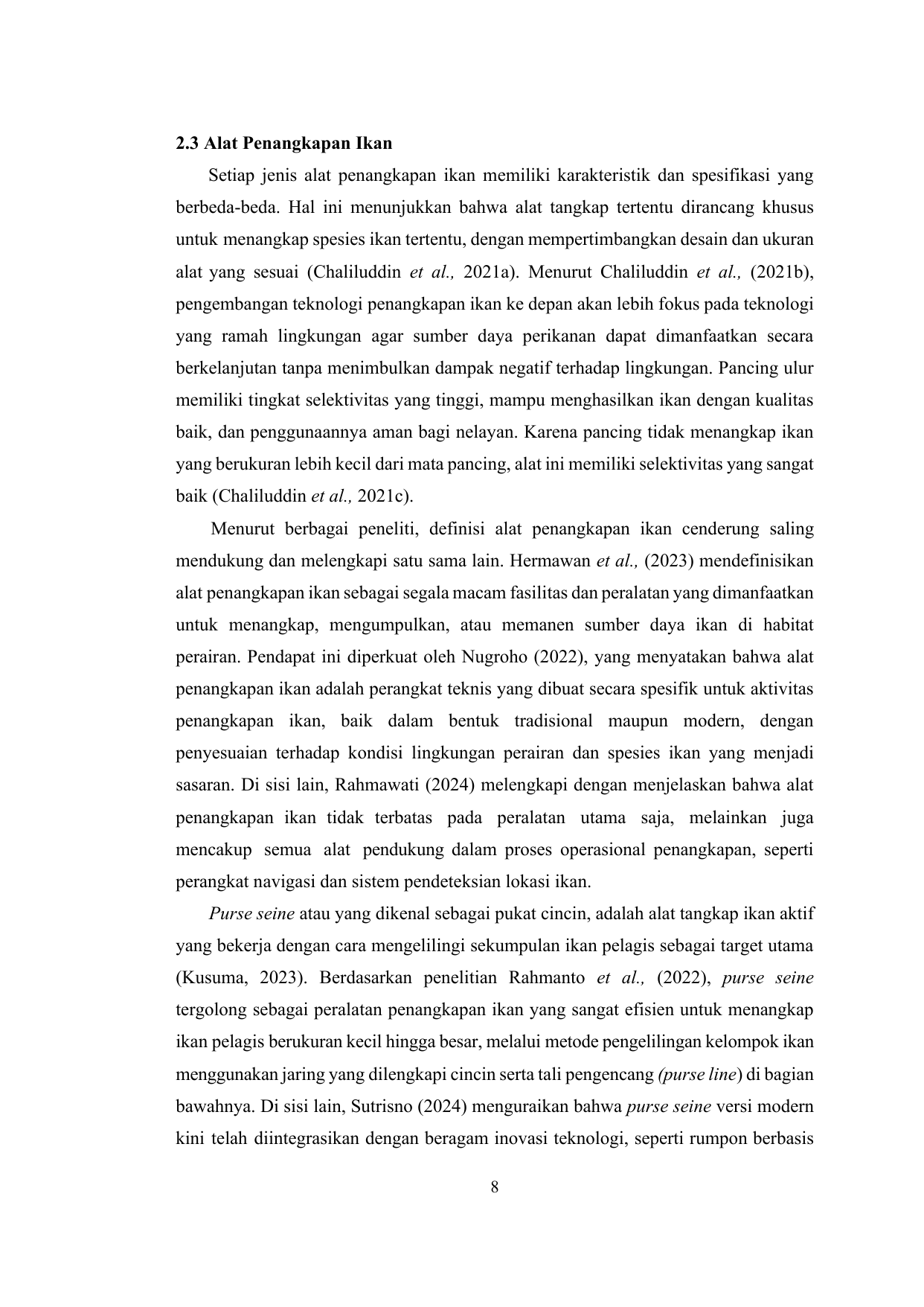 2.3 Alat Penangkapan Ikan

Setiap jenis alat penangkapan ikan memiliki karakteristik dan spesifikasi yang berbeda-beda. Hal ini menunjukkan bahwa alat tangkap tertentu dirancang khusus untuk menangkap spesies ikan tertentu, dengan mempertimbangkan desain dan ukuran alat yang sesuai (Chaliluddin et al., 2021a). Menurut Chaliluddin et al., (2021b), pengembangan teknologi penangkapan ikan ke depan akan lebih fokus pada teknologi yang ramah lingkungan agar sumber daya perikanan dapat dimanfaatkan secara berkelanjutan tanpa menimbulkan dampak negatif terhadap lingkungan. Pancing ulur memiliki tingkat selektivitas yang tinggi, mampu menghasilkan ikan dengan kualitas baik, dan penggunaannya aman bagi nelayan. Karena pancing tidak menangkap ikan yang berukuran lebih kecil dari mata pancing, alat ini memiliki selektivitas yang sangat baik (Chaliluddin et al., 2021c).

Menurut berbagai peneliti, definisi alat penangkapan ikan cenderung saling mendukung dan melengkapi satu sama lain. Hermawan et al., (2023) mendefinisikan alat penangkapan ikan sebagai segala macam fasilitas dan peralatan yang dimanfaatkan untuk menangkap, mengumpulkan, atau memanen sumber daya ikan di habitat perairan. Pendapat ini diperkuat oleh Nugroho (2022), yang menyatakan bahwa alat penangkapan ikan adalah perangkat teknis yang dibuat secara spesifik untuk aktivitas penangkapan ikan, baik dalam bentuk tradisional maupun modern, dengan penyesuaian terhadap kondisi lingkungan perairan dan spesies ikan yang menjadi sasaran. Di sisi lain, Rahmawati (2024) melengkapi dengan menjelaskan bahwa alat penangkapan ikan tidak terbatas pada peralatan utama saja, melainkan juga mencakup semua alat pendukung dalam proses operasional penangkapan, seperti perangkat navigasi dan sistem pendeteksian lokasi ikan.

Purse seine atau yang dikenal sebagai pukat cincin, adalah alat tangkap ikan aktif yang bekerja dengan cara mengelilingi sekumpulan ikan pelagis sebagai target utama (Kusuma, 2023). Berdasarkan penelitian Rahmanto et al., (2022), purse seine tergolong sebagai peralatan penangkapan ikan yang sangat efisien untuk menangkap ikan pelagis berukuran kecil hingga besar, melalui metode pengelilingan kelompok ikan menggunakan jaring yang dilengkapi cincin serta tali pengencang (purse line) di bagian bawahnya. Di sisi lain, Sutrisno (2024) menguraikan bahwa purse seine versi modern kini telah diintegrasikan dengan beragam inovasi teknologi, seperti rumpon berbasis

8